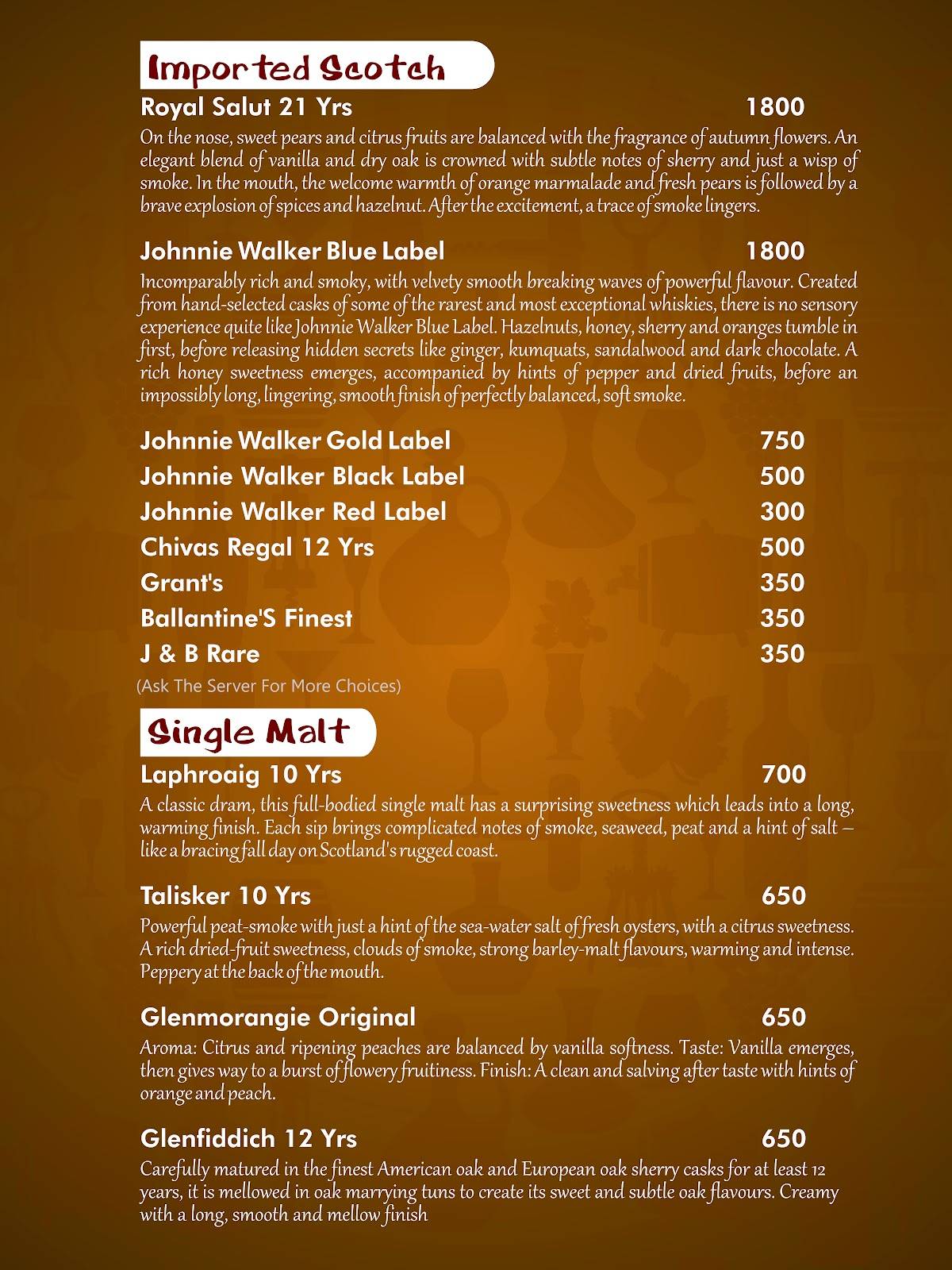 Imported Scotch

Royal Salut 21 Yrs 1800

On the nose, sweet pears and citrus fruits are balanced with the fragrance of autumn flowers. An elegant blend of vanilla and dry oak is crowned with subtle notes of sherry and just a wisp of smoke. In the mouth, the welcome warmth of orange marmalade and fresh pears is followed by a brave explosion of spices and hazelnut. After the excitement, a trace of smoke lingers.

Johnnie Walker Blue Label 1800

Incomparably rich and smoky, with velvety smooth breaking waves of powerful flavour. Created from hand-selected casks of some of the rarest and most exceptional whiskies, there is no sensory experience quite like Johnnie Walker Blue Label. Hazelnuts, honey, sherry and oranges tumble in first, before releasing hidden secrets like ginger, kumquats, sandalwood and dark chocolate. A rich honey sweetness emerges, accompanied by hints of pepper and dried fruits, before an impossibly long, lingering, smooth finish of perfectly balanced, soft smoke.

Johnnie Walker Gold Label 750
Johnnie Walker Black Label 500
Johnnie Walker Red Label 300
Chivas Regal 12 Yrs 500
Grant's 350
Ballantine'S Finest 350
J & B Rare 350
(Ask The Server For More Choices)

Single Malt

Laphroaig 10 Yrs 700

A classic dram, this full-bodied single malt has a surprising sweetness which leads into a long, warming finish. Each sip brings complicated notes of smoke, seaweed, peat and a hint of salt – like a bracing fall day on Scotland's rugged coast.

Talisker 10 Yrs 650

Powerful peat-smoke with just a hint of the sea-water salt of fresh oysters, with a citrus sweetness. A rich dried-fruit sweetness, clouds of smoke, strong barley-malt flavours, warming and intense. Peppery at the back of the mouth.

Glenmorangie Original 650

Aroma: Citrus and ripening peaches are balanced by vanilla softness. Taste: Vanilla emerges, then gives way to a burst of flowery fruitiness. Finish: A clean and salving after taste with hints of orange and peach.

Glenfiddich 12 Yrs 650

Carefully matured in the finest American oak and European oak sherry casks for at least 12 years, it is mellowed in oak marrying tuns to create its sweet and subtle oak flavours. Creamy with a long, smooth and mellow finish